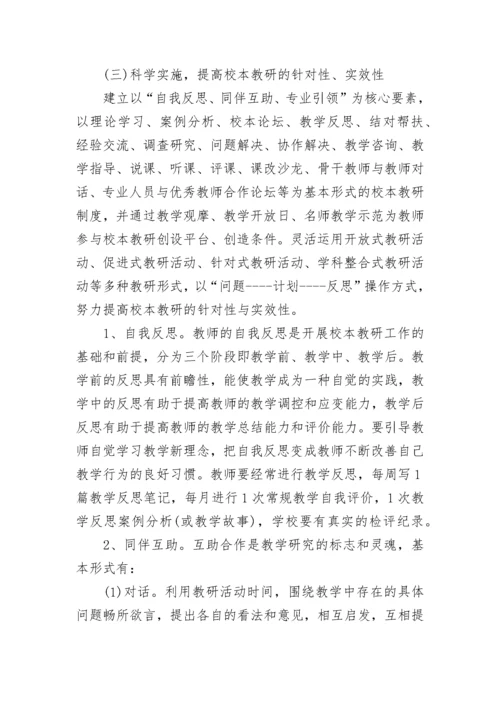 (三)科学实施，提高校本教研的针对性、实效性

建立以“自我反思、同伴互助、专业引领”为核心要素，以理论学习、案例分析、校本论坛、教学反思、结对帮扶、经验交流、调查研究、问题解决、协作解决、教学咨询、教学指导、说课、听课、评课、课改沙龙、骨干教师与教师对话、专业人员与优秀教师合作论坛等为基本形式的校本教研制度，并通过教学观摩、教学开放日、名师教学示范为教师参与校本教研创设平台、创造条件。灵活运用开放式教研活动、促进式教研活动、针对式教研活动、学科整合式教研活动等多种教研形式，以“问题----计划----反思”操作方式，努力提高校本教研的针对性与实效性。

1、自我反思。教师的自我反思是开展校本教研工作的基础和前提，分为三个阶段即教学前、教学中、教学后。教学前的反思具有前瞻性，能使教学成为一种自觉的实践，教学中的反思有助于提高教师的教学调控和应变能力，教学后反思有助于提高教师的教学总结能力和评价能力。要引导教师自觉学习教学新理念，把自我反思变成教师不断改善自己教学行为的良好习惯。教师要经常进行教学反思，每周写1篇教学反思笔记，每月进行1次常规教学自我评价，1次教学反思案例分析(或教学故事)，学校要有真实的检评纪录。

2、同伴互助。互助合作是教学研究的标志和灵魂，基本形式有:

(1)对话。利用教研活动时间，围绕教学中存在的具体问题畅所欲言，提出各自的看法和意见，相互启发，互相提